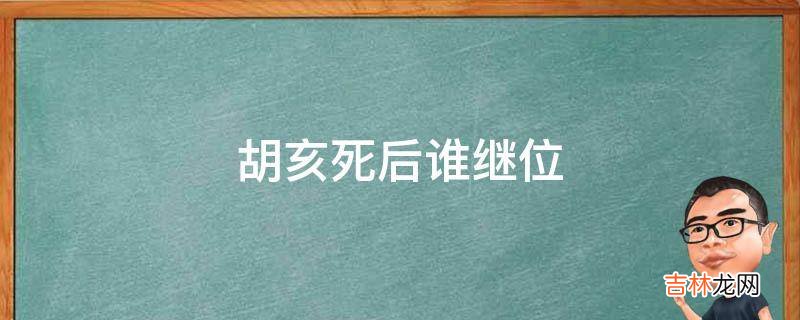 胡亥死后谁继位

吉林龙网